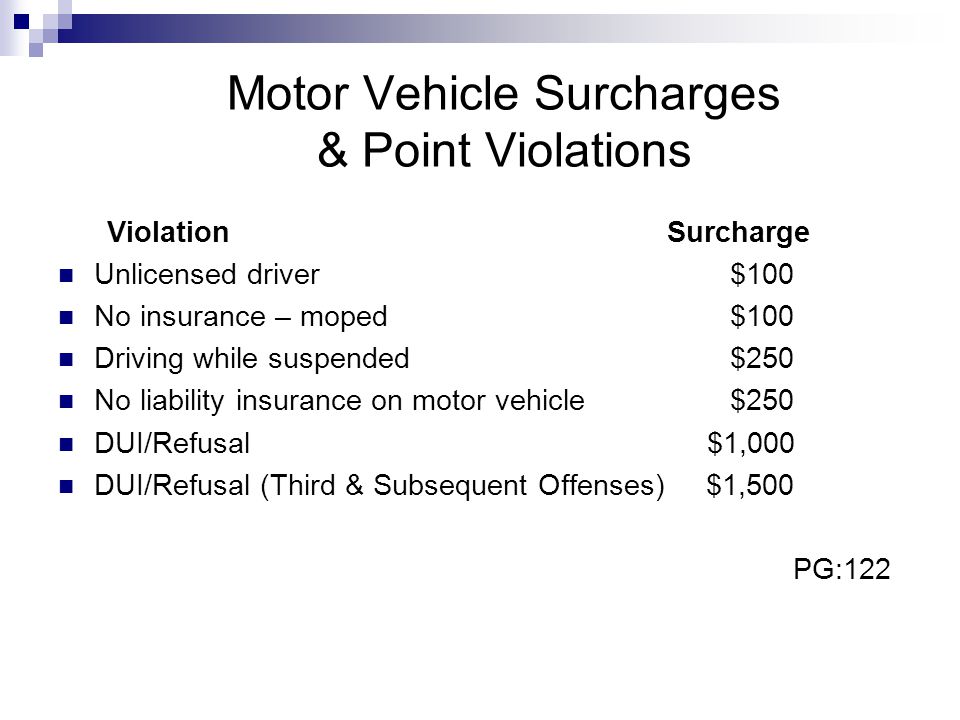 Motor Vehicle Surcharges & Point Violations

| Violation | Surcharge |
|---|---|
| Unlicensed driver | \$100 |
| No insurance – moped | \$100 |
| Driving while suspended | \$250 |
| No liability insurance on motor vehicle | \$250 |
| DUI/Refusal | \$1,000 |
| DUI/Refusal (Third & Subsequent Offenses) | \$1,500 |

PG:122